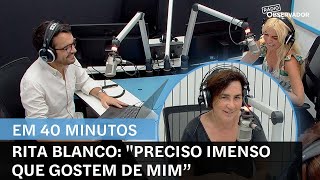 Rádio Observador

EM 40 MINUTOS

RITA BLANCO: "PRECISO IMENSO QUE GOSTEM DE MIM”